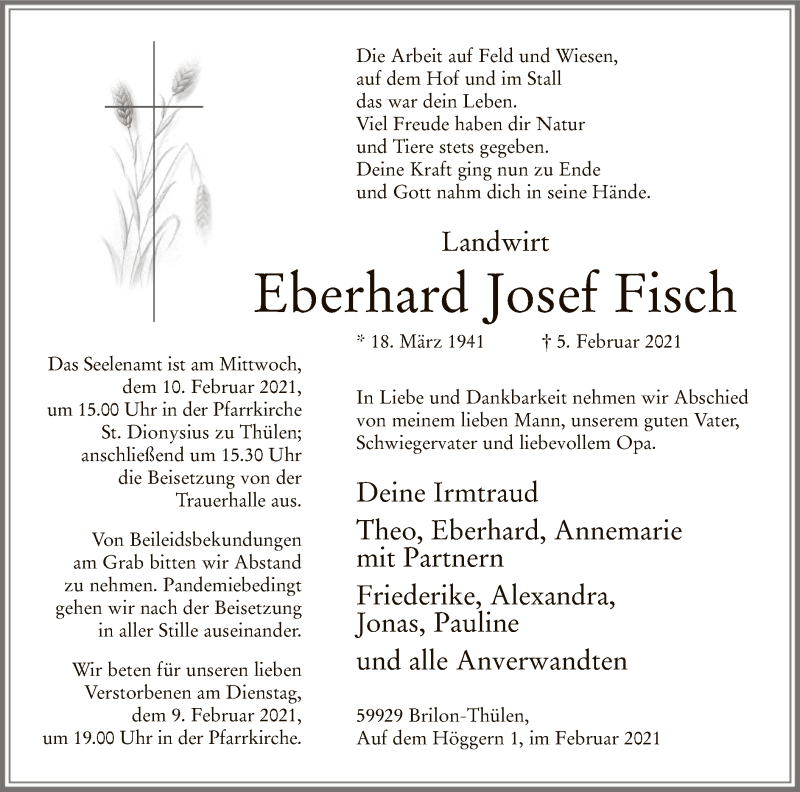 Die Arbeit auf Feld und Wiesen,
auf dem Hof und im Stall
das war dein Leben.
Viel Freude haben dir Natur
und Tiere stets gegeben.
Deine Kraft ging nun zu Ende
und Gott nahm dich in seine Hände.

Landwirt

Eberhard Josef Fisch

* 18. März 1941 † 5. Februar 2021

In Liebe und Dankbarkeit nehmen wir Abschied von meinem lieben Mann, unserem guten Vater, Schwiegervater und liebevollem Opa.

Deine Irmtraud

Theo, Eberhard, Annemarie
mit Partnern

Friederike, Alexandra,
Jonas, Pauline

und alle Anverwandten

59929 Brilon-Thülen,
Auf dem Höggern 1, im Februar 2021

Das Seelenamt ist am Mittwoch, dem 10. Februar 2021, um 15.00 Uhr in der Pfarrkirche St. Dionysius zu Thülen; anschließend um 15.30 Uhr die Beisetzung von der Trauerhalle aus.

Von Beileidsbekundungen am Grab bitten wir Abstand zu nehmen. Pandemiebedingt gehen wir nach der Beisetzung in aller Stille auseinander.

Wir beten für unseren lieben Verstorbenen am Dienstag, dem 9. Februar 2021, um 19.00 Uhr in der Pfarrkirche.